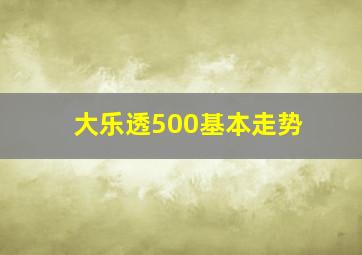 大乐透500基本走势